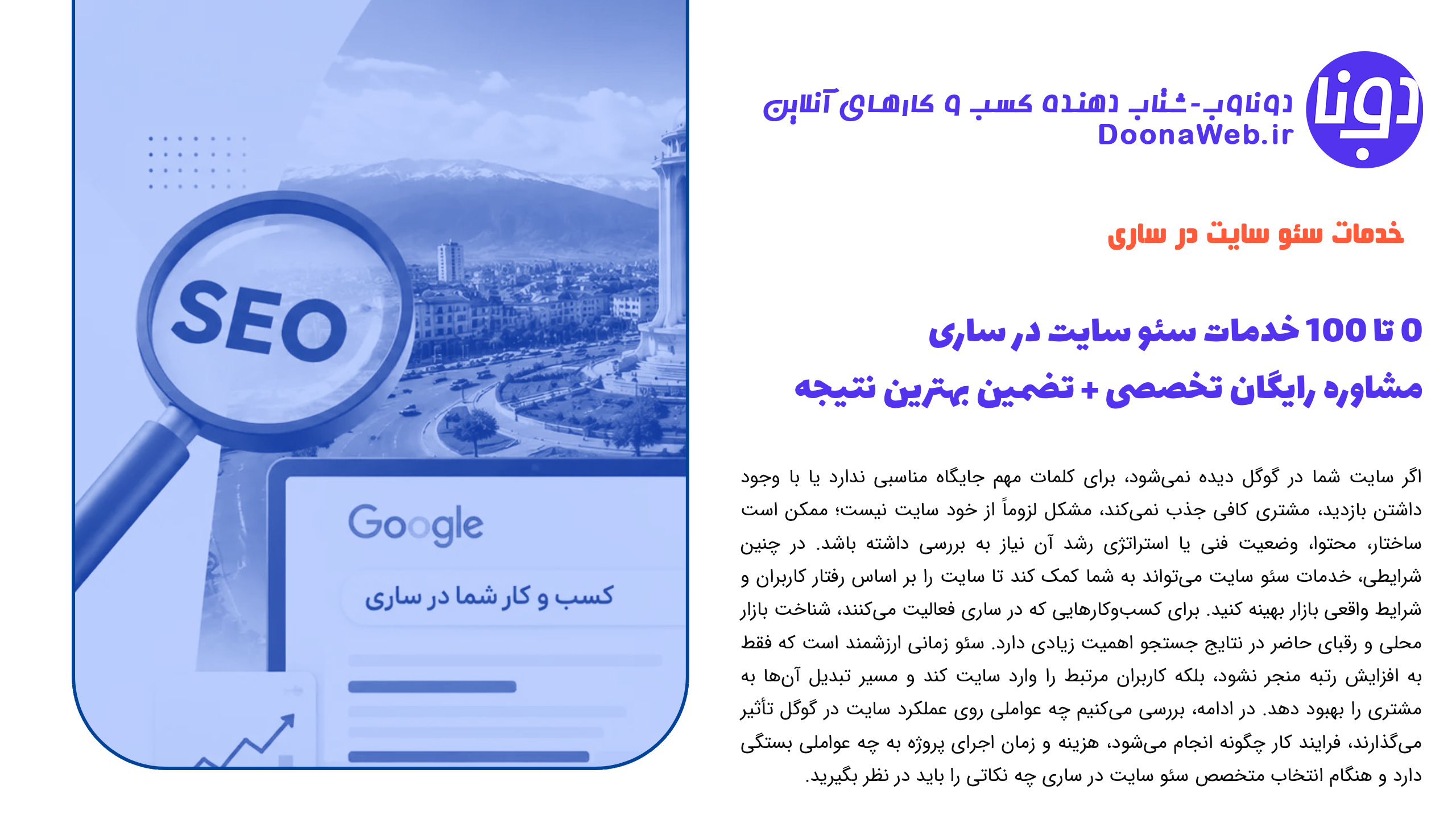 دونا

دوناوب-شتاب دهنده کسب و کارهای آنلاین
DoonaWeb.ir

خدمات سئو سایت در ساری

0 تا 100 خدمات سئو سایت در ساری
مشاوره رایگان تخصصی + تضمین بهترین نتیجه

اگر سایت شما در گوگل دیده نمی‌شود، برای کلمات مهم جایگاه مناسبی ندارد یا با وجود داشتن بازدید، مشتری کافی جذب نمی‌کند، مشکل لزوماً از خود سایت نیست؛ ممکن است ساختار، محتوا، وضعیت فنی یا استراتژی رشد آن نیاز به بررسی داشته باشد. در چنین شرایطی، خدمات سئو سایت می‌تواند به شما کمک کند تا سایت را بر اساس رفتار کاربران و شرایط واقعی بازار بهینه کنید. برای کسب‌وکارهایی که در ساری فعالیت می‌کنند، شناخت بازار محلی و رقبای حاضر در نتایج جستجو اهمیت زیادی دارد. سئو زمانی ارزشمند است که فقط به افزایش رتبه منجر نشود، بلکه کاربران مرتبط را وارد سایت کند و مسیر تبدیل آن‌ها به مشتری را بهبود دهد. در ادامه، بررسی می‌کنیم چه عواملی روی عملکرد سایت در گوگل تأثیر می‌گذارند، فرایند کار چگونه انجام می‌شود، هزینه و زمان اجرای پروژه به چه عواملی بستگی دارد و هنگام انتخاب متخصص سئو سایت در ساری چه نکاتی را باید در نظر بگیرید.

SEO

Google

کسب و کار شما در ساری